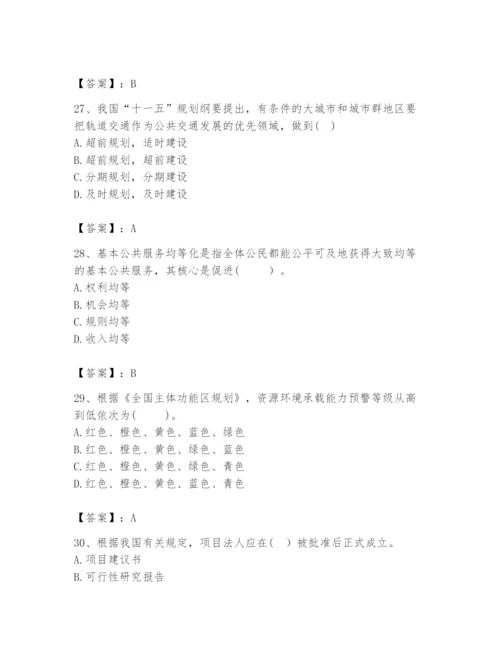 【答案】：B

27、我国“十一五”规划纲要提出，有条件的大城市和城市群地区要把轨道交通作为公共交通发展的优先领域，做到( )
A. 超前规划，适时建设
B. 超前规划，超前建设
C. 分期规划，分期建设
D. 及时规划，及时建设

【答案】：A

28、基本公共服务均等化是指全体公民都能公平可及地获得大致均等的基本公共服务，其核心是促进(　　)。
A. 权利均等
B. 机会均等
C. 规则均等
D. 收入均等

【答案】：B

29、根据《全国主体功能区规划》，资源环境承载能力预警等级从高到低依次为(　　)。
A. 红色、橙色、黄色、蓝色、绿色
B. 红色、橙色、黄色、绿色、蓝色
C. 红色、橙色、黄色、绿色、青色
D. 红色、橙色、黄色、蓝色、青色

【答案】：A

30、根据我国有关规定，项目法人应在( )被批准后正式成立。
A. 项目建议书
B. 可行性研究报告